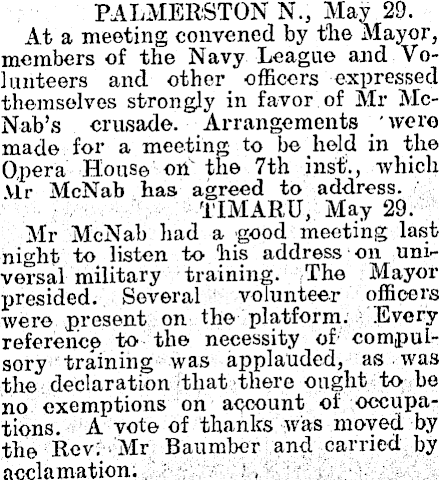 PALMERSTON N., May 29.

At a meeting convened by the Mayor, members of the Navy League and Volunteers and other officers expressed themselves strongly in favor of Mr McNab's crusade. Arrangements were made for a meeting to be held in the Opera House on the 7th inst., which Mr McNab has agreed to address.

TIMARU, May 29.

Mr McNab had a good meeting last night to listen to his address on universal military training. The Mayor presided. Several volunteer officers were present on the platform. Every reference to the necessity of compulsory training was applauded, as was the declaration that there ought to be no exemptions on account of occupations. A vote of thanks was moved by the Rev. Mr Baumber and carried by acclamation.